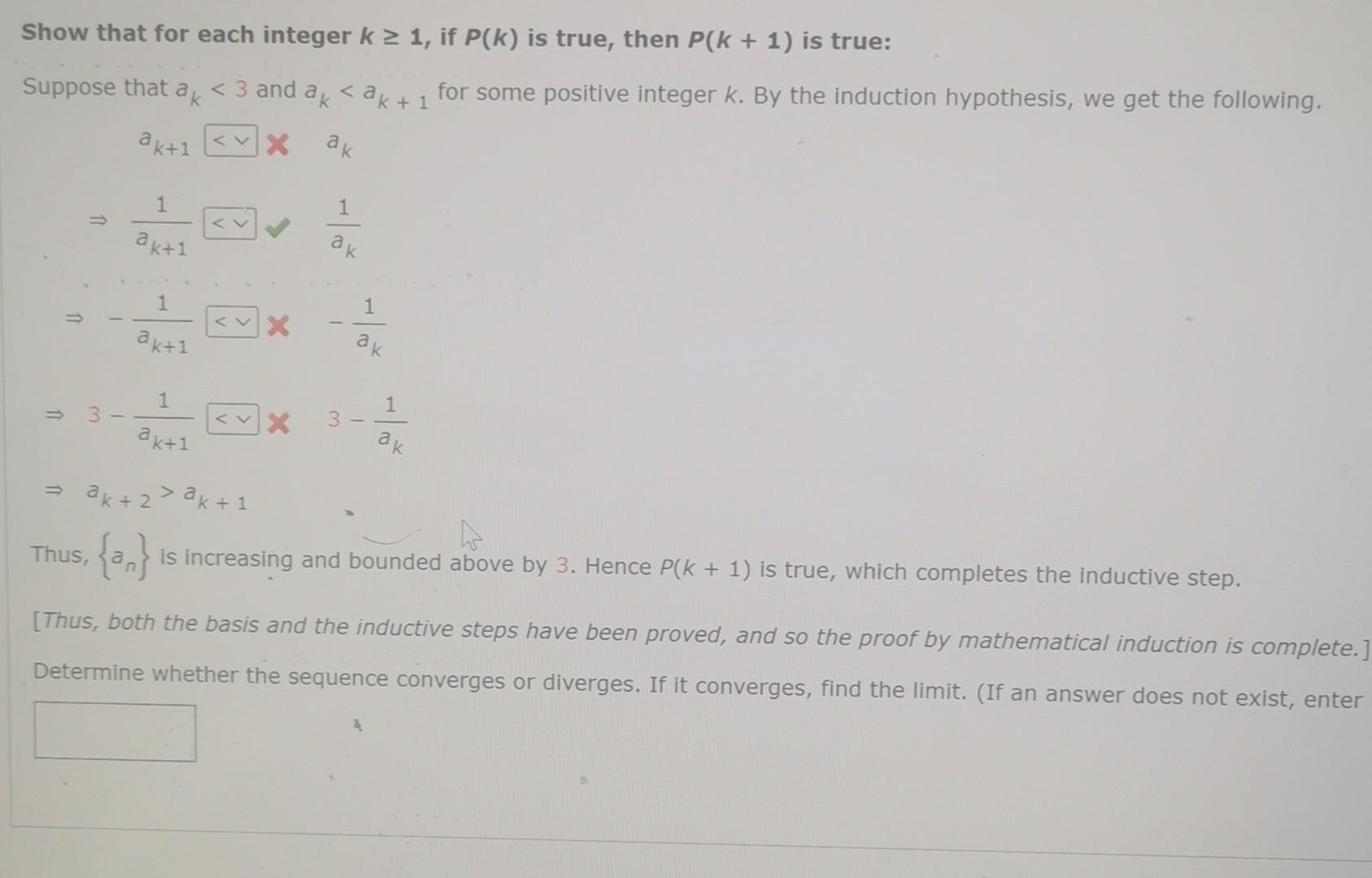 Show that for each integer $k \geq 1$, if $P(k)$ is true, then $P(k + 1)$ is true:

Suppose that $a_k < 3$ and $a_k < a_{k+1}$ for some positive integer $k$. By the induction hypothesis, we get the following.

$a_{k+1}$ < $a_k$

$\Rightarrow \frac{1}{a_{k+1}}$ < $\frac{1}{a_k}$

$\Rightarrow -\frac{1}{a_{k+1}}$ < $-\frac{1}{a_k}$

$\Rightarrow 3 - \frac{1}{a_{k+1}}$ < $3 - \frac{1}{a_k}$

$\Rightarrow a_{k+2} > a_{k+1}$

Thus, $\{a_n\}$ is increasing and bounded above by 3. Hence $P(k + 1)$ is true, which completes the inductive step.

[Thus, both the basis and the inductive steps have been proved, and so the proof by mathematical induction is complete.]

Determine whether the sequence converges or diverges. If it converges, find the limit. (If an answer does not exist, enter